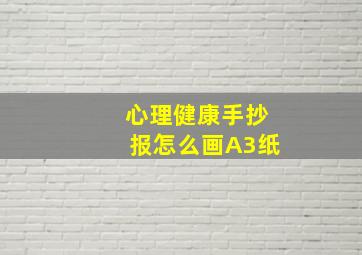 心理健康手抄报怎么画A3纸